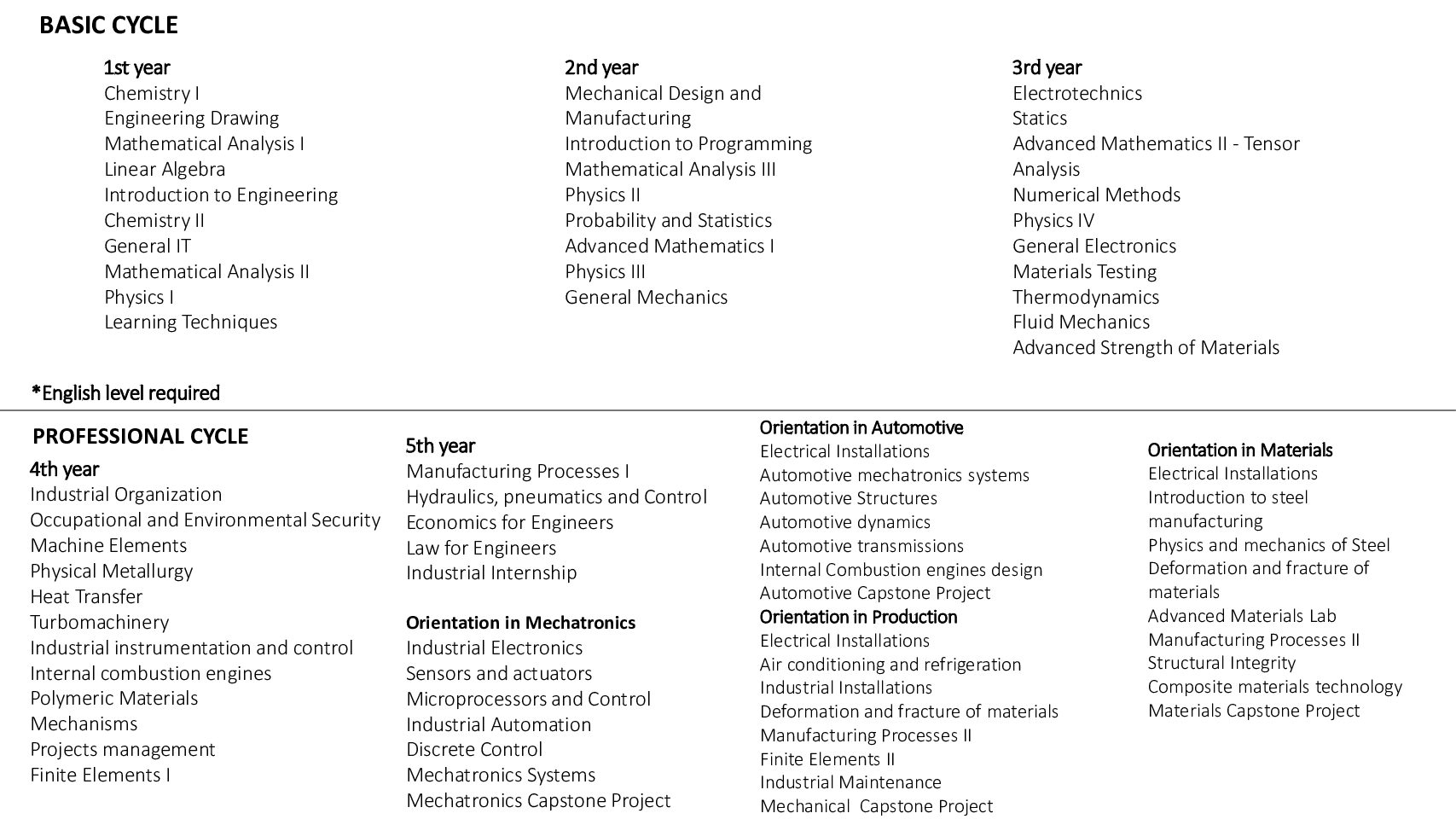 BASIC CYCLE

1st year
Chemistry I
Engineering Drawing
Mathematical Analysis I
Linear Algebra
Introduction to Engineering
Chemistry II
General IT
Mathematical Analysis II
Physics I
Learning Techniques

2nd year
Mechanical Design and Manufacturing
Introduction to Programming
Mathematical Analysis III
Physics II
Probability and Statistics
Advanced Mathematics I
Physics III
General Mechanics

3rd year
Electrotechnics
Statics
Advanced Mathematics II - Tensor Analysis
Numerical Methods
Physics IV
General Electronics
Materials Testing
Thermodynamics
Fluid Mechanics
Advanced Strength of Materials

*English level required

PROFESSIONAL CYCLE

4th year
Industrial Organization
Occupational and Environmental Security
Machine Elements
Physical Metallurgy
Heat Transfer
Turbomachinery
Industrial instrumentation and control
Internal combustion engines
Polymeric Materials
Mechanisms
Projects management
Finite Elements I

5th year
Manufacturing Processes I
Hydraulics, pneumatics and Control
Economics for Engineers
Law for Engineers
Industrial Internship

Orientation in Mechatronics
Industrial Electronics
Sensors and actuators
Microprocessors and Control
Industrial Automation
Discrete Control
Mechatronics Systems
Mechatronics Capstone Project

Orientation in Automotive
Electrical Installations
Automotive mechatronics systems
Automotive Structures
Automotive dynamics
Automotive transmissions
Internal Combustion engines design
Automotive Capstone Project
Orientation in Production
Electrical Installations
Air conditioning and refrigeration
Industrial Installations
Deformation and fracture of materials
Manufacturing Processes II
Finite Elements II
Industrial Maintenance
Mechanical Capstone Project

Orientation in Materials
Electrical Installations
Introduction to steel manufacturing
Physics and mechanics of Steel
Deformation and fracture of materials
Advanced Materials Lab
Manufacturing Processes II
Structural Integrity
Composite materials technology
Materials Capstone Project